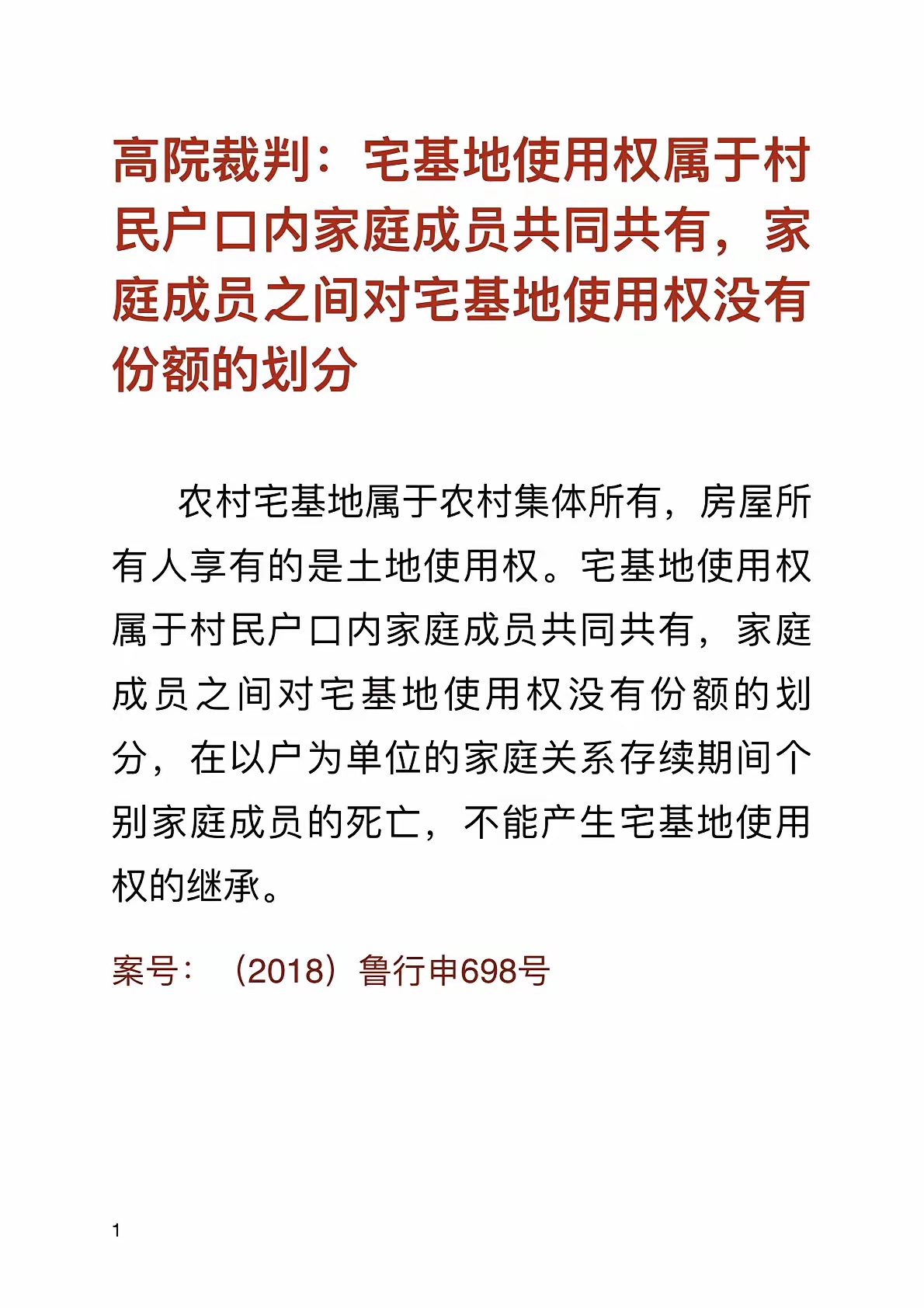 高院裁判：宅基地使用权属于村民户口内家庭成员共同共有，家庭成员之间对宅基地使用权没有份额的划分

农村宅基地属于农村集体所有，房屋所有人享有的是土地使用权。宅基地使用权属于村民户口内家庭成员共同共有，家庭成员之间对宅基地使用权没有份额的划分，在以户为单位的家庭关系存续期间个别家庭成员的死亡，不能产生宅基地使用权的继承。

案号：（2018）鲁行申698号

1